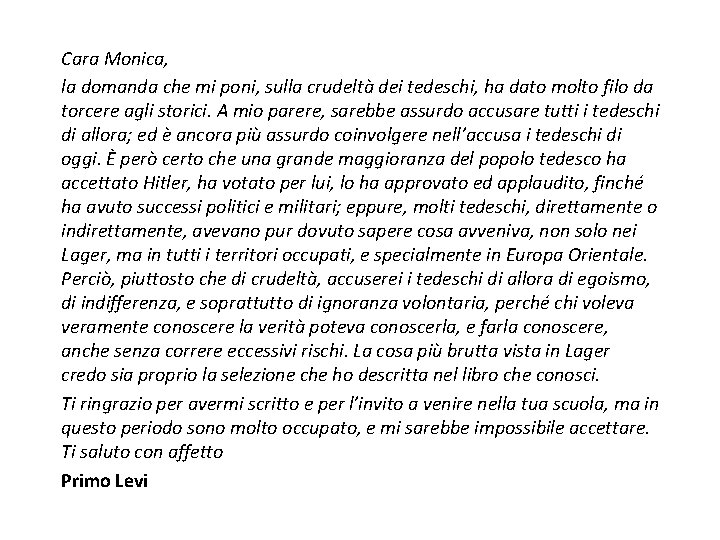 Cara Monica,

la domanda che mi poni, sulla crudeltà dei tedeschi, ha dato molto filo da torcere agli storici. A mio parere, sarebbe assurdo accusare tutti i tedeschi di allora; ed è ancora più assurdo coinvolgere nell'accusa i tedeschi di oggi. È però certo che una grande maggioranza del popolo tedesco ha accettato Hitler, ha votato per lui, lo ha approvato ed applaudito, finché ha avuto successi politici e militari; eppure, molti tedeschi, direttamente o indirettamente, avevano pur dovuto sapere cosa avveniva, non solo nei Lager, ma in tutti i territori occupati, e specialmente in Europa Orientale. Perciò, piuttosto che di crudeltà, accuserei i tedeschi di allora di egoismo, di indifferenza, e soprattutto di ignoranza volontaria, perché chi voleva veramente conoscere la verità poteva conoscerla, e farla conoscere, anche senza correre eccessivi rischi. La cosa più brutta vista in Lager credo sia proprio la selezione che ho descritta nel libro che conosci.

Ti ringrazio per avermi scritto e per l'invito a venire nella tua scuola, ma in questo periodo sono molto occupato, e mi sarebbe impossibile accettare. Ti saluto con affetto

Primo Levi